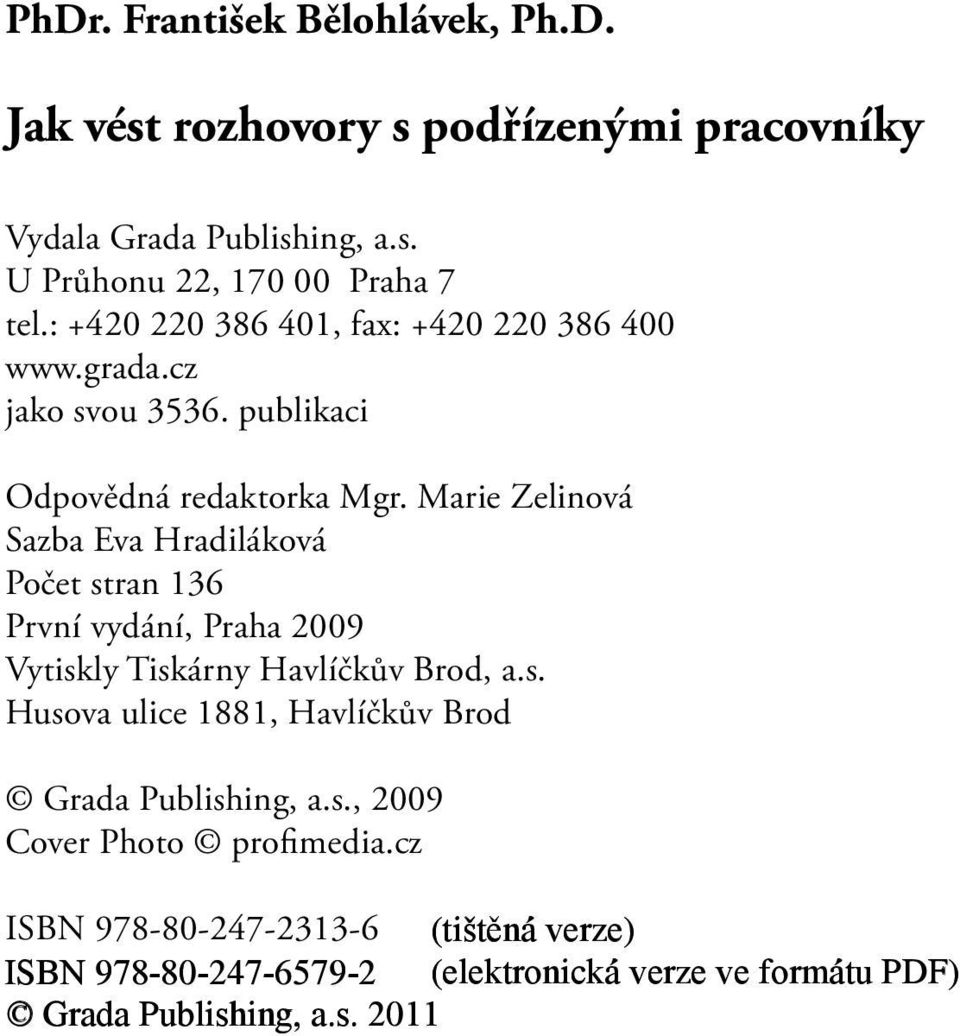 PhDr. František Bělohlávek, Ph.D.

Jak vést rozhovory s podřízenými pracovníky

Vydala Grada Publishing, a.s.
U Průhonu 22, 170 00 Praha 7
tel.: +420 220 386 401, fax: +420 220 386 400
www.grada.cz
jako svou 3536. publikaci

Odpovědná redaktorka Mgr. Marie Zelinová
Sazba Eva Hradiláková
Počet stran 136
První vydání, Praha 2009
Vytiskly Tiskárny Havlíčkův Brod, a.s.
Husova ulice 1881, Havlíčkův Brod

© Grada Publishing, a.s., 2009
Cover Photo © profimedia.cz

ISBN 978-80-247-2313-6 (tištěná verze)
ISBN 978-80-247-6579-2 (elektronická verze ve formátu PDF)
© Grada Publishing, a.s. 2011